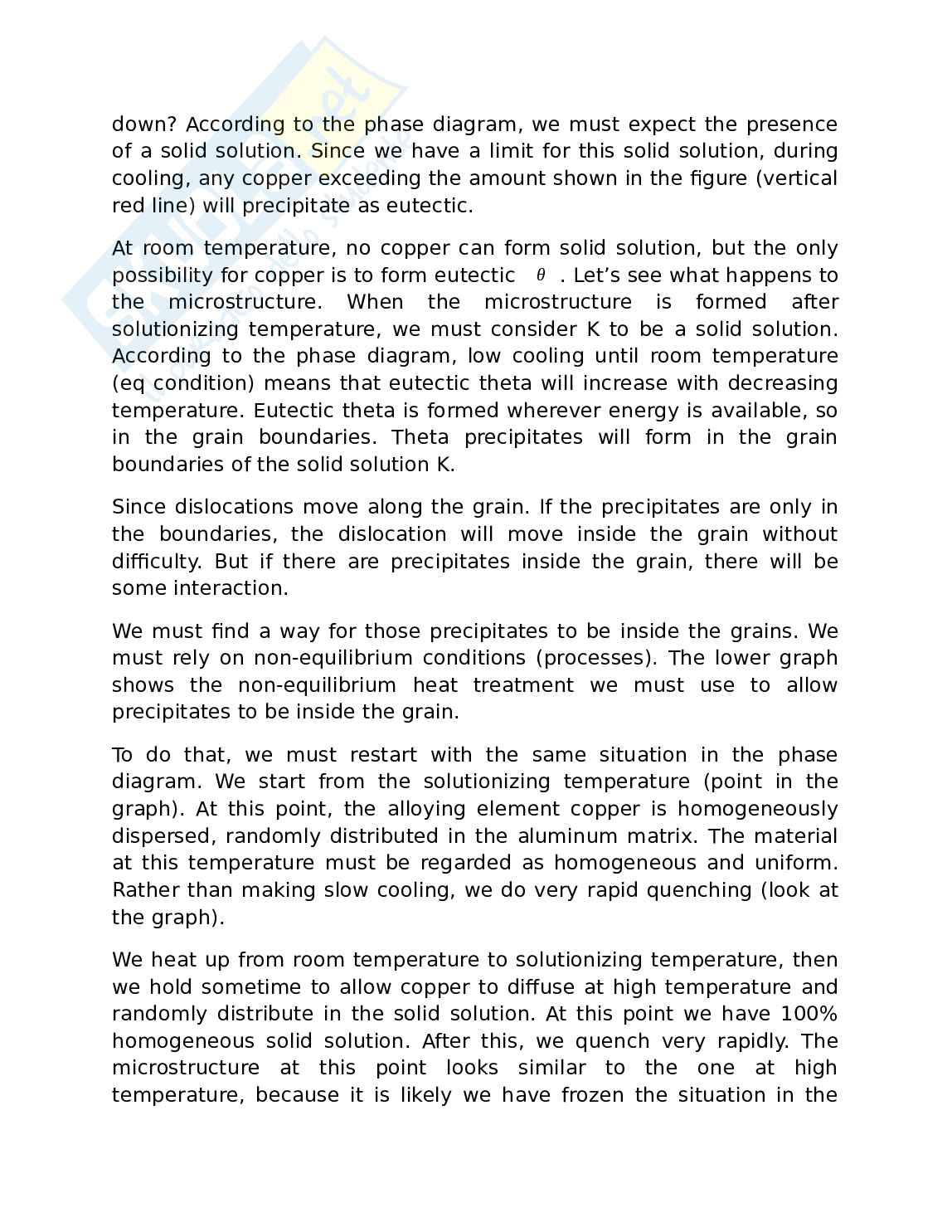 down? According to the phase diagram, we must expect the presence of a solid solution. Since we have a limit for this solid solution, during cooling, any copper exceeding the amount shown in the figure (vertical red line) will precipitate as eutectic.

At room temperature, no copper can form solid solution, but the only possibility for copper is to form eutectic $\theta$ . Let's see what happens to the microstructure. When the microstructure is formed after solutionizing temperature, we must consider K to be a solid solution. According to the phase diagram, low cooling until room temperature (eq condition) means that eutectic theta will increase with decreasing temperature. Eutectic theta is formed wherever energy is available, so in the grain boundaries. Theta precipitates will form in the grain boundaries of the solid solution K.

Since dislocations move along the grain. If the precipitates are only in the boundaries, the dislocation will move inside the grain without difficulty. But if there are precipitates inside the grain, there will be some interaction.

We must find a way for those precipitates to be inside the grains. We must rely on non-equilibrium conditions (processes). The lower graph shows the non-equilibrium heat treatment we must use to allow precipitates to be inside the grain.

To do that, we must restart with the same situation in the phase diagram. We start from the solutionizing temperature (point in the graph). At this point, the alloying element copper is homogeneously dispersed, randomly distributed in the aluminum matrix. The material at this temperature must be regarded as homogeneous and uniform. Rather than making slow cooling, we do very rapid quenching (look at the graph).

We heat up from room temperature to solutionizing temperature, then we hold sometime to allow copper to diffuse at high temperature and randomly distribute in the solid solution. At this point we have 100% homogeneous solid solution. After this, we quench very rapidly. The microstructure at this point looks similar to the one at high temperature, because it is likely we have frozen the situation in the